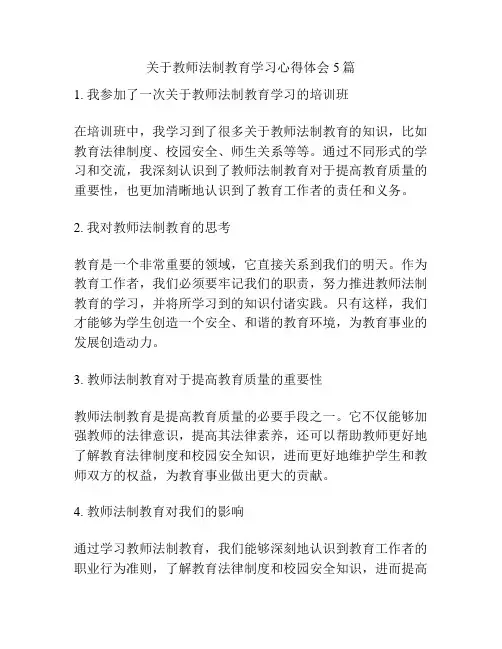 关于教师法制教育学习心得体会 5 篇

1. 我参加了一次关于教师法制教育学习的培训班

在培训班中，我学习到了很多关于教师法制教育的知识，比如教育法律制度、校园安全、师生关系等等。通过不同形式的学习和交流，我深刻认识到了教师法制教育对于提高教育质量的重要性，也更加清晰地认识到了教育工作者的责任和义务。

2. 我对教师法制教育的思考

教育是一个非常重要的领域，它直接关系到我们的明天。作为教育工作者，我们必须要牢记我们的职责，努力推进教师法制教育的学习，并将所学习到的知识付诸实践。只有这样，我们才能够为学生创造一个安全、和谐的教育环境，为教育事业的发展创造动力。

3. 教师法制教育对于提高教育质量的重要性

教师法制教育是提高教育质量的必要手段之一。它不仅能够加强教师的法律意识，提高其法律素养，还可以帮助教师更好地了解教育法律制度和校园安全知识，进而更好地维护学生和教师双方的权益，为教育事业做出更大的贡献。

4. 教师法制教育对我们的影响

通过学习教师法制教育，我们能够深刻地认识到教育工作者的职业行为准则，了解教育法律制度和校园安全知识，进而提高